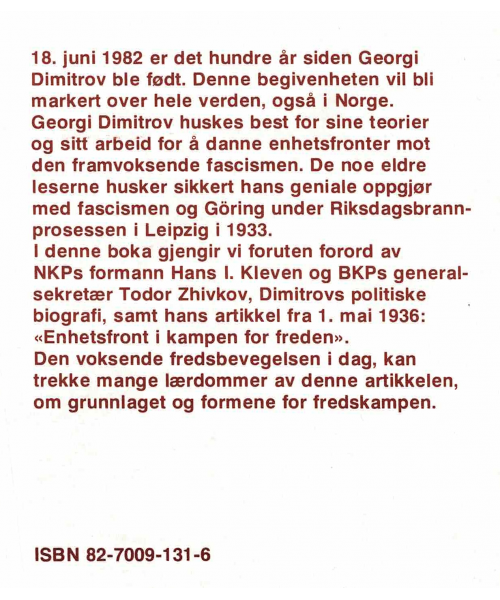 18. juni 1982 er det hundre år siden Georgi Dimitrov ble født. Denne begivenheten vil bli markert over hele verden, også i Norge. Georgi Dimitrov huskes best for sine teorier og sitt arbeid for å danne enhetsfronter mot den framvoksende fascismen. De noe eldre leserne husker sikkert hans geniale oppgjør med fascismen og Göring under Riksdagsbrannprosessen i Leipzig i 1933.
I denne boka gjengir vi foruten forord av NKPs formann Hans I. Kleven og BKPs generalsekretær Todor Zhivkov, Dimitrovs politiske biografi, samt hans artikkel fra 1. mai 1936: «Enhetsfront i kampen for freden».
Den voksende fredsbevegelsen i dag, kan trekke mange lærdommer av denne artikkelen, om grunnlaget og formene for fredskampen.

ISBN 82-7009-131-6